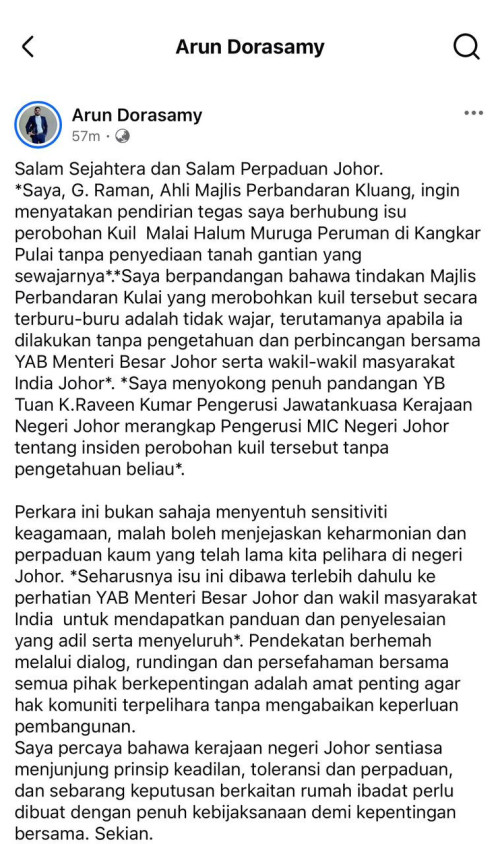 Arun Dorasamy

Arun Dorasamy
57m ·

Salam Sejahtera dan Salam Perpaduan Johor.
*Saya, G. Raman, Ahli Majlis Perbandaran Kluang, ingin menyatakan pendirian tegas saya berhubung isu perobohan Kuil Malai Halum Muruga Peruman di Kangkar Pulai tanpa penyediaan tanah gantian yang sewajarnya*.*Saya berpandangan bahawa tindakan Majlis Perbandaran Kulai yang merobohkan kuil tersebut secara terburu-buru adalah tidak wajar, terutamanya apabila ia dilakukan tanpa pengetahuan dan perbincangan bersama YAB Menteri Besar Johor serta wakil-wakil masyarakat India Johor*. *Saya menyokong penuh pandangan YB Tuan K.Raveen Kumar Pengerusi Jawatankuasa Kerajaan Negeri Johor merangkap Pengerusi MIC Negeri Johor tentang insiden perobohan kuil tersebut tanpa pengetahuan beliau*.

Perkara ini bukan sahaja menyentuh sensitiviti keagamaan, malah boleh menjejaskan keharmonian dan perpaduan kaum yang telah lama kita pelihara di negeri Johor. *Seharusnya isu ini dibawa terlebih dahulu ke perhatian YAB Menteri Besar Johor dan wakil masyarakat India untuk mendapatkan panduan dan penyelesaian yang adil serta menyeluruh*. Pendekatan berhemah melalui dialog, rundingan dan persefahaman bersama semua pihak berkepentingan adalah amat penting agar hak komuniti terpelihara tanpa mengabaikan keperluan pembangunan.
Saya percaya bahawa kerajaan negeri Johor sentiasa menjunjung prinsip keadilan, toleransi dan perpaduan, dan sebarang keputusan berkaitan rumah ibadat perlu dibuat dengan penuh kebijaksanaan demi kepentingan bersama. Sekian.